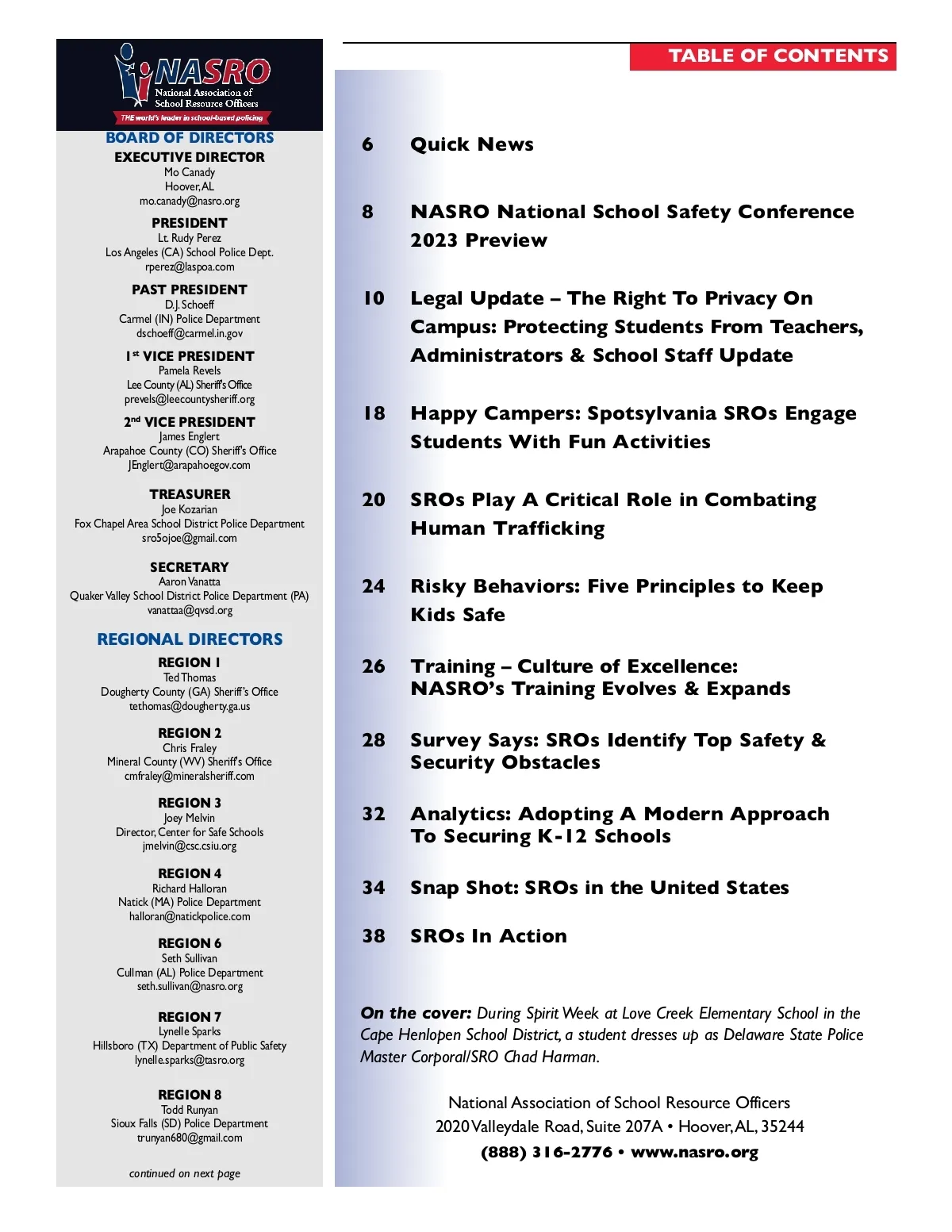 NASRO
National Association of School Resource Officers
THE world's leader in school-based policing

BOARD OF DIRECTORS

EXECUTIVE DIRECTOR
Mo Canady
Hoover, AL
mo.canady@nasro.org

PRESIDENT
Lt. Rudy Perez
Los Angeles (CA) School Police Dept.
rperez@laspoa.com

PAST PRESIDENT
D.J. Schoeff
Carmel (IN) Police Department
dschoeff@carmel.in.gov

1st VICE PRESIDENT
Pamela Revels
Lee County (AL) Sheriff's Office
prevels@leecountysheriff.org

2nd VICE PRESIDENT
James Englert
Arapahoe County (CO) Sheriff's Office
JEnglert@arapahoegov.com

TREASURER
Joe Kozarian
Fox Chapel Area School District Police Department
sro5ojoe@gmail.com

SECRETARY
Aaron Vanatta
Quaker Valley School District Police Department (PA)
vanattaa@qvsd.org

REGIONAL DIRECTORS

REGION 1
Ted Thomas
Dougherty County (GA) Sheriff's Office
tethomas@dougherty.ga.us

REGION 2
Chris Fraley
Mineral County (WV) Sheriff's Office
cmfraley@mineralsheriff.com

REGION 3
Joey Melvin
Director, Center for Safe Schools
jmelvin@csc.csiu.org

REGION 4
Richard Halloran
Natick (MA) Police Department
halloran@natickpolice.com

REGION 6
Seth Sullivan
Cullman (AL) Police Department
seth.sullivan@nasro.org

REGION 7
Lynelle Sparks
Hillsboro (TX) Department of Public Safety
lynelle.sparks@tasro.org

REGION 8
Todd Runyan
Sioux Falls (SD) Police Department
trunyan680@gmail.com

continued on next page

TABLE OF CONTENTS

6 Quick News

8 NASRO National School Safety Conference 2023 Preview

10 Legal Update – The Right To Privacy On Campus: Protecting Students From Teachers, Administrators & School Staff Update

18 Happy Campers: Spotsylvania SROs Engage Students With Fun Activities

20 SROs Play A Critical Role in Combating Human Trafficking

24 Risky Behaviors: Five Principles to Keep Kids Safe

26 Training – Culture of Excellence: NASRO's Training Evolves & Expands

28 Survey Says: SROs Identify Top Safety & Security Obstacles

32 Analytics: Adopting A Modern Approach To Securing K-12 Schools

34 Snap Shot: SROs in the United States

38 SROs In Action

On the cover: During Spirit Week at Love Creek Elementary School in the Cape Henlopen School District, a student dresses up as Delaware State Police Master Corporal/SRO Chad Harman.

National Association of School Resource Officers
2020 Valleydale Road, Suite 207A • Hoover, AL, 35244
(888) 316-2776 • www.nasro.org